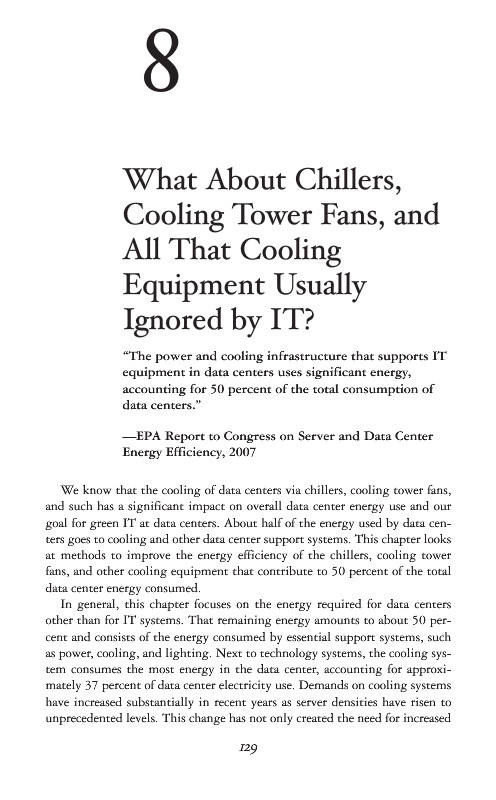 8

What About Chillers, Cooling Tower Fans, and All That Cooling Equipment Usually Ignored by IT?

"The power and cooling infrastructure that supports IT equipment in data centers uses significant energy, accounting for 50 percent of the total consumption of data centers."

—EPA Report to Congress on Server and Data Center Energy Efficiency, 2007

We know that the cooling of data centers via chillers, cooling tower fans, and such has a significant impact on overall data center energy use and our goal for green IT at data centers. About half of the energy used by data centers goes to cooling and other data center support systems. This chapter looks at methods to improve the energy efficiency of the chillers, cooling tower fans, and other cooling equipment that contribute to 50 percent of the total data center energy consumed.

In general, this chapter focuses on the energy required for data centers other than for IT systems. That remaining energy amounts to about 50 percent and consists of the energy consumed by essential support systems, such as power, cooling, and lighting. Next to technology systems, the cooling system consumes the most energy in the data center, accounting for approximately 37 percent of data center electricity use. Demands on cooling systems have increased substantially in recent years as server densities have risen to unprecedented levels. This change has not only created the need for increased

129